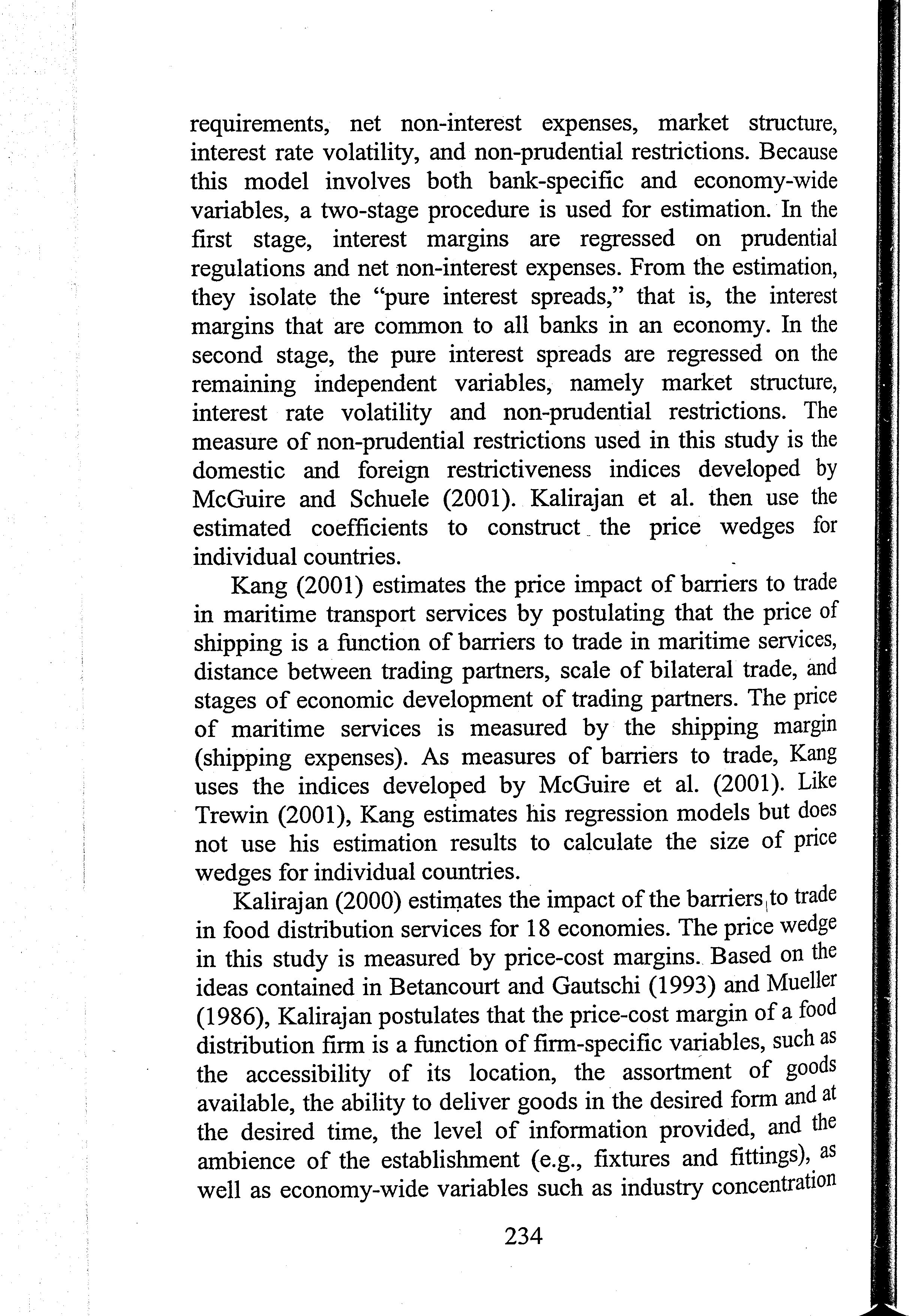 requirements, net non-interest expenses, market structure, interest rate volatility, and non-prudential restrictions. Because this model involves both bank-specific and economy-wide variables, a two-stage procedure is used for estimation. In the first stage, interest margins are regressed on prudential regulations and net non-interest expenses. From the estimation, they isolate the "pure interest spreads," that is, the interest margins that are common to all banks in an economy. In the second stage, the pure interest spreads are regressed on the remaining independent variables, namely market structure, interest rate volatility and non-prudential restrictions. The measure of non-prudential restrictions used in this study is the domestic and foreign restrictiveness indices developed by McGuire and Schuele (2001). Kalirajan et al. then use the estimated coefficients to construct the price wedges for individual countries.

Kang (2001) estimates the price impact of barriers to trade in maritime transport services by postulating that the price of shipping is a function of barriers to trade in maritime services, distance between trading partners, scale of bilateral trade, and stages of economic development of trading partners. The price of maritime services is measured by the shipping margin (shipping expenses). As measures of barriers to trade, Kang uses the indices developed by McGuire et al. (2001). Like Trewin (2001), Kang estimates his regression models but does not use his estimation results to calculate the size of price wedges for individual countries.

Kalirajan (2000) estimates the impact of the barriers to trade in food distribution services for 18 economies. The price wedge in this study is measured by price-cost margins. Based on the ideas contained in Betancourt and Gautschi (1993) and Mueller (1986), Kalirajan postulates that the price-cost margin of a food distribution firm is a function of firm-specific variables, such as the accessibility of its location, the assortment of goods available, the ability to deliver goods in the desired form and at the desired time, the level of information provided, and the ambience of the establishment (e.g., fixtures and fittings), as well as economy-wide variables such as industry concentration

234